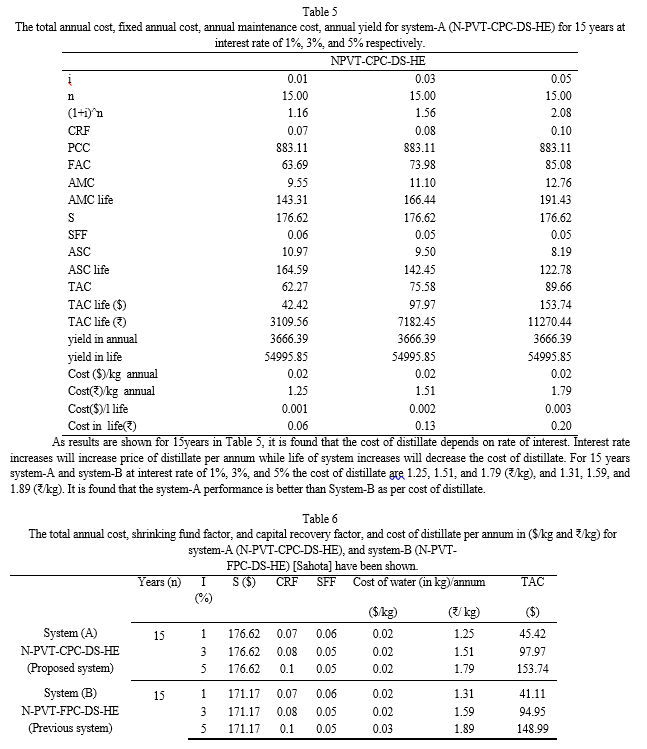 Table 5
The total annual cost, fixed annual cost, annual maintenance cost, annual yield for system-A (N-PVT-CPC-DS-HE) for 15 years at interest rate of 1%, 3%, and 5% respectively.

| | NPVT-CPC-DS-HE | | |
|---|---|---|---|
| i | 0.01 | 0.03 | 0.05 |
| n | 15.00 | 15.00 | 15.00 |
| (1+i)^n | 1.16 | 1.56 | 2.08 |
| CRF | 0.07 | 0.08 | 0.10 |
| PCC | 883.11 | 883.11 | 883.11 |
| FAC | 63.69 | 73.98 | 85.08 |
| AMC | 9.55 | 11.10 | 12.76 |
| AMC life | 143.31 | 166.44 | 191.43 |
| S | 176.62 | 176.62 | 176.62 |
| SFF | 0.06 | 0.05 | 0.05 |
| ASC | 10.97 | 9.50 | 8.19 |
| ASC life | 164.59 | 142.45 | 122.78 |
| TAC | 62.27 | 75.58 | 89.66 |
| TAC life ($) | 42.42 | 97.97 | 153.74 |
| TAC life (₹) | 3109.56 | 7182.45 | 11270.44 |
| yield in annual | 3666.39 | 3666.39 | 3666.39 |
| yield in life | 54995.85 | 54995.85 | 54995.85 |
| Cost ($)/kg annual | 0.02 | 0.02 | 0.02 |
| Cost(₹)/kg annual | 1.25 | 1.51 | 1.79 |
| Cost($)/l life | 0.001 | 0.002 | 0.003 |
| Cost in life(₹) | 0.06 | 0.13 | 0.20 |

As results are shown for 15years in Table 5, it is found that the cost of distillate depends on rate of interest. Interest rate increases will increase price of distillate per annum while life of system increases will decrease the cost of distillate. For 15 years system-A and system-B at interest rate of 1%, 3%, and 5% the cost of distillate are 1.25, 1.51, and 1.79 (₹/kg), and 1.31, 1.59, and 1.89 (₹/kg). It is found that the system-A performance is better than System-B as per cost of distillate.

Table 6
The total annual cost, shrinking fund factor, and capital recovery factor, and cost of distillate per annum in ($/kg and ₹/kg) for system-A (N-PVT-CPC-DS-HE), and system-B (N-PVT-FPC-DS-HE) [Sahota] have been shown.

| | Years (n) | I (%) | S ($) | CRF | SFF | Cost of water (in kg)/annum ($/kg) | (₹/ kg) | TAC ($) |
|---|---|---|---|---|---|---|---|---|
| System (A) | 15 | 1 | 176.62 | 0.07 | 0.06 | 0.02 | 1.25 | 45.42 |
| N-PVT-CPC-DS-HE | | 3 | 176.62 | 0.08 | 0.05 | 0.02 | 1.51 | 97.97 |
| (Proposed system) | | 5 | 176.62 | 0.1 | 0.05 | 0.02 | 1.79 | 153.74 |
| System (B) | 15 | 1 | 171.17 | 0.07 | 0.06 | 0.02 | 1.31 | 41.11 |
| N-PVT-FPC-DS-HE | | 3 | 171.17 | 0.08 | 0.05 | 0.02 | 1.59 | 94.95 |
| (Previous system) | | 5 | 171.17 | 0.1 | 0.05 | 0.03 | 1.89 | 148.99 |